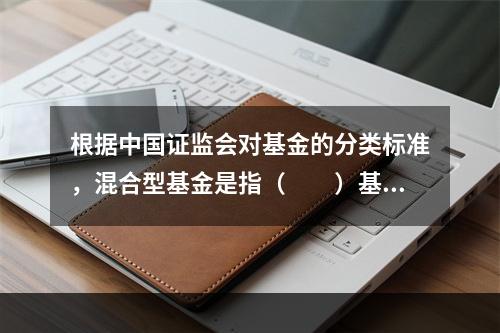 ASUS

根据中国证监会对基金的分类标准，混合型基金是指（　　）基...